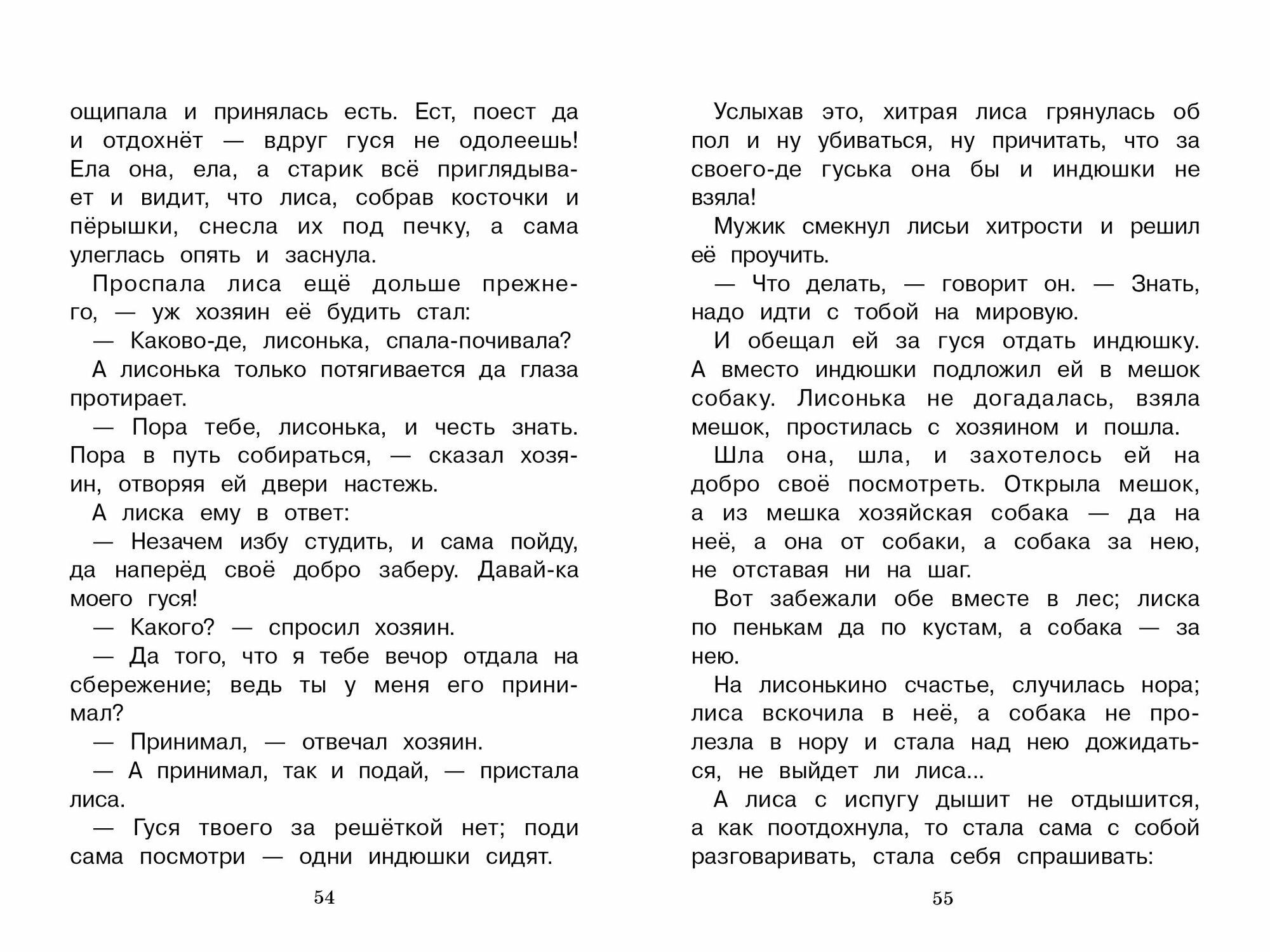 ощипала и принялась есть. Ест, поест да и отдохнёт — вдруг гуся не одолеешь! Ела она, ела, а старик всё приглядывает и видит, что лиса, собрав косточки и пёрышки, снесла их под печку, а сама улеглась опять и заснула.

Проспала лиса ещё дольше прежнего, — уж хозяин её будить стал:

— Каково-де, лисонька, спала-почивала?

А лисонька только потягивается да глаза протирает.

— Пора тебе, лисонька, и честь знать. Пора в путь собираться, — сказал хозяин, отворяя ей двери настежь.

А лиска ему в ответ:

— Незачем избу студить, и сама пойду, да наперёд своё добро заберу. Давай-ка моего гуся!

— Какого? — спросил хозяин.

— Да того, что я тебе вечор отдала на сбережение; ведь ты у меня его принимал?

— Принимал, — отвечал хозяин.

— А принимал, так и подай, — пристала лиса.

— Гуся твоего за решёткой нет; поди сама посмотри — одни индюшки сидят.

54

Услыхав это, хитрая лиса грянулась об пол и ну убиваться, ну причитать, что за своего-де гуська она бы и индюшки не взяла!

Мужик смекнул лисьи хитрости и решил её проучить.

— Что делать, — говорит он. — Знать, надо идти с тобой на мировую.

И обещал ей за гуся отдать индюшку. А вместо индюшки подложил ей в мешок собаку. Лисонька не догадалась, взяла мешок, простилась с хозяином и пошла.

Шла она, шла, и захотелось ей на добро своё посмотреть. Открыла мешок, а из мешка хозяйская собака — да на неё, а она от собаки, а собака за нею, не отставая ни на шаг.

Вот забежали обе вместе в лес; лиска по пенькам да по кустам, а собака — за нею.

На лисонькино счастье, случилась нора; лиса вскочила в неё, а собака не пролезла в нору и стала над нею дожидаться, не выйдет ли лиса...

А лиса с испугу дышит не отдышится, а как поотдохнула, то стала сама с собой разговаривать, стала себя спрашивать:

55